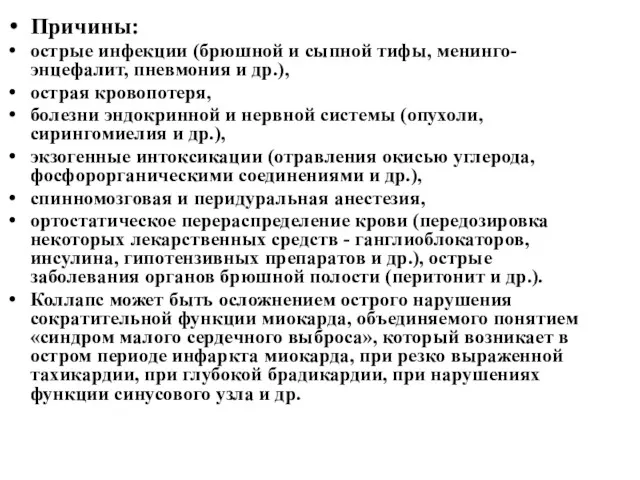 • Причины:
• острые инфекции (брюшной и сыпной тифы, менингоэнцефалит, пневмония и др.),
• острая кровопотеря,
• болезни эндокринной и нервной системы (опухоли, сирингомиелия и др.),
• экзогенные интоксикации (отравления окисью углерода, фосфорорганическими соединениями и др.),
• спинномозговая и перидуральная анестезия,
• ортостатическое перераспределение крови (передозировка некоторых лекарственных средств - ганглиоблокаторов, инсулина, гипотензивных препаратов и др.), острые заболевания органов брюшной полости (перитонит и др.).
• Коллапс может быть осложнением острого нарушения сократительной функции миокарда, объединяемого понятием «синдром малого сердечного выброса», который возникает в остром периоде инфаркта миокарда, при резко выраженной тахикардии, при глубокой брадикардии, при нарушениях функции синусового узла и др.